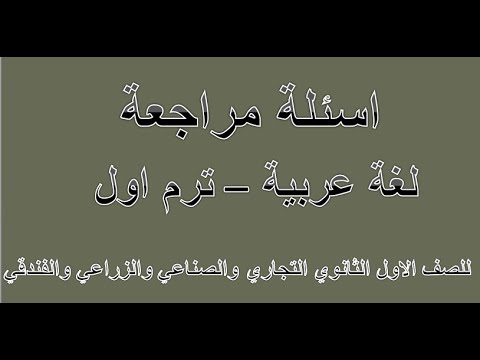 اسئلة مراجعة
لغة عربية – ترم اول

للصف الاول الثانوي التجاري والصناعي والزراعي والفندقي